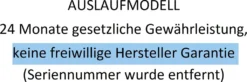 AUSLAUFMODELL

24 Monate gesetzliche Gewährleistung,

keine freiwillige Hersteller Garantie

(Seriennummer wurde entfernt)